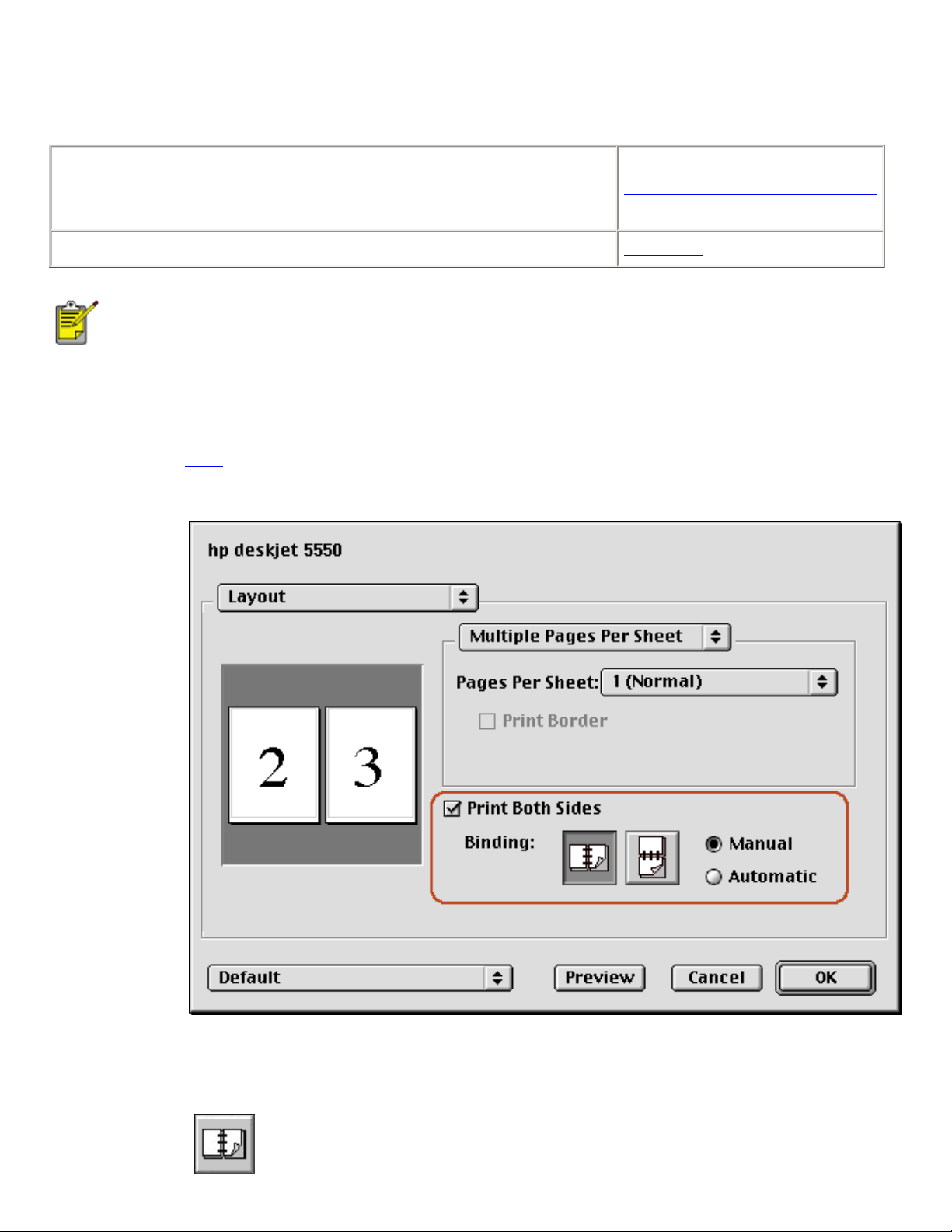 hp deskjet 5550

Layout

Multiple Pages Per Sheet

Pages Per Sheet: 1 (Normal)

Print Border

2

3

Print Both Sides

Binding:

Manual

Automatic

Default

Preview

Cancel

OK